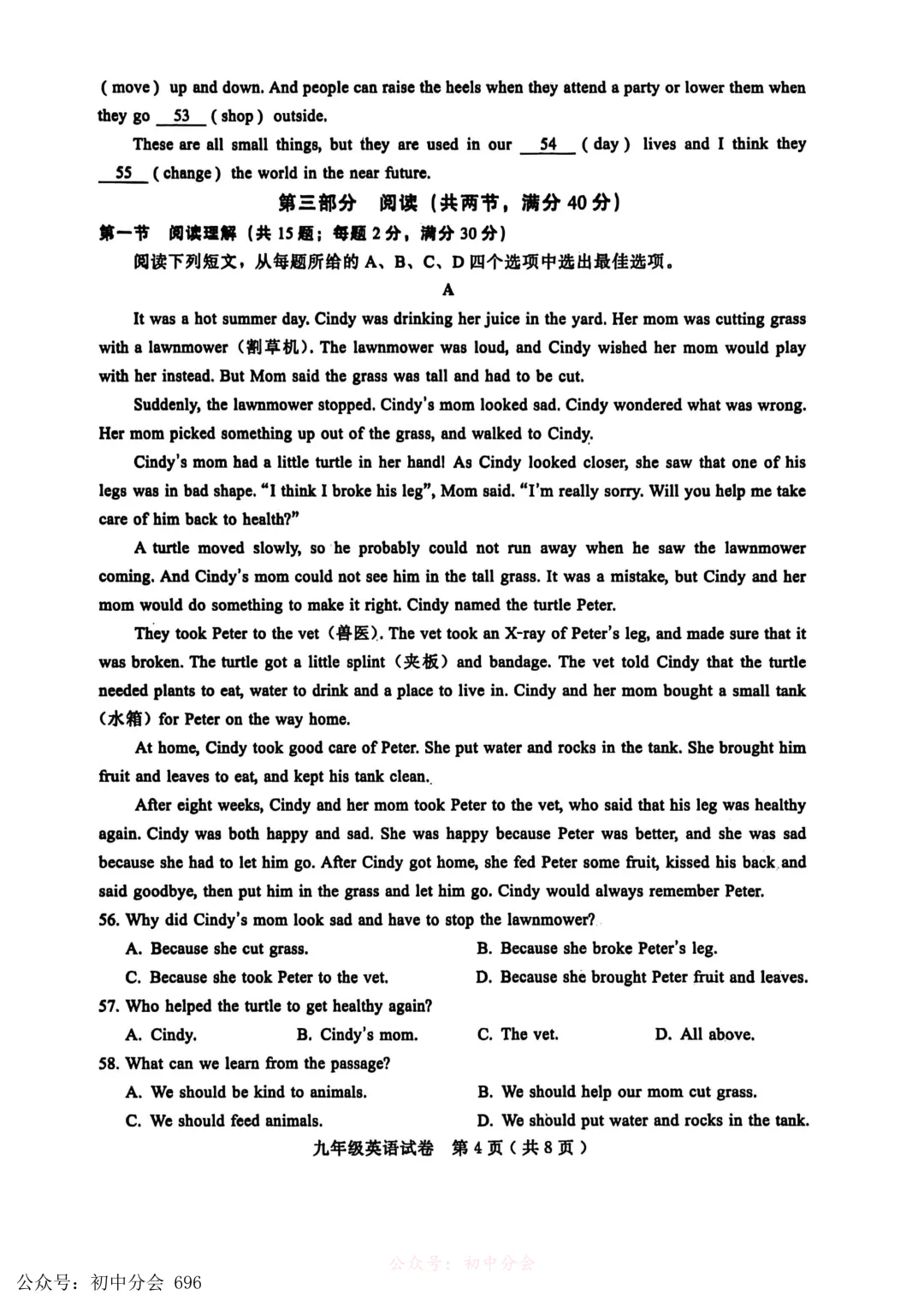 ( move ) up and down. And people can raise the heels when they attend a party or lower them when they go __53__ ( shop ) outside.

These are all small things, but they are used in our __54__ ( day ) lives and I think they __55__ ( change ) the world in the near future.

第三部分 阅读（共两节，满分 40 分）

第一节 阅读理解（共 15 题；每题 2 分，满分 30 分）

阅读下列短文，从每题所给的 A、B、C、D 四个选项中选出最佳选项。

A

It was a hot summer day. Cindy was drinking her juice in the yard. Her mom was cutting grass with a lawnmower（割草机）. The lawnmower was loud, and Cindy wished her mom would play with her instead. But Mom said the grass was tall and had to be cut.

Suddenly, the lawnmower stopped. Cindy's mom looked sad. Cindy wondered what was wrong. Her mom picked something up out of the grass, and walked to Cindy.

Cindy's mom had a little turtle in her hand! As Cindy looked closer, she saw that one of his legs was in bad shape. "I think I broke his leg", Mom said. "I'm really sorry. Will you help me take care of him back to health?"

A turtle moved slowly, so he probably could not run away when he saw the lawnmower coming. And Cindy's mom could not see him in the tall grass. It was a mistake, but Cindy and her mom would do something to make it right. Cindy named the turtle Peter.

They took Peter to the vet（兽医）. The vet took an X-ray of Peter's leg, and made sure that it was broken. The turtle got a little splint（夹板）and bandage. The vet told Cindy that the turtle needed plants to eat, water to drink and a place to live in. Cindy and her mom bought a small tank（水箱）for Peter on the way home.

At home, Cindy took good care of Peter. She put water and rocks in the tank. She brought him fruit and leaves to eat, and kept his tank clean.

After eight weeks, Cindy and her mom took Peter to the vet, who said that his leg was healthy again. Cindy was both happy and sad. She was happy because Peter was better, and she was sad because she had to let him go. After Cindy got home, she fed Peter some fruit, kissed his back and said goodbye, then put him in the grass and let him go. Cindy would always remember Peter.

56. Why did Cindy's mom look sad and have to stop the lawnmower?
A. Because she cut grass.
B. Because she broke Peter's leg.
C. Because she took Peter to the vet.
D. Because she brought Peter fruit and leaves.

57. Who helped the turtle to get healthy again?
A. Cindy.
B. Cindy's mom.
C. The vet.
D. All above.

58. What can we learn from the passage?
A. We should be kind to animals.
B. We should help our mom cut grass.
C. We should feed animals.
D. We should put water and rocks in the tank.

九年级英语试卷 第 4 页（共 8 页）

公众号：初中分会

公众号：初中分会 696